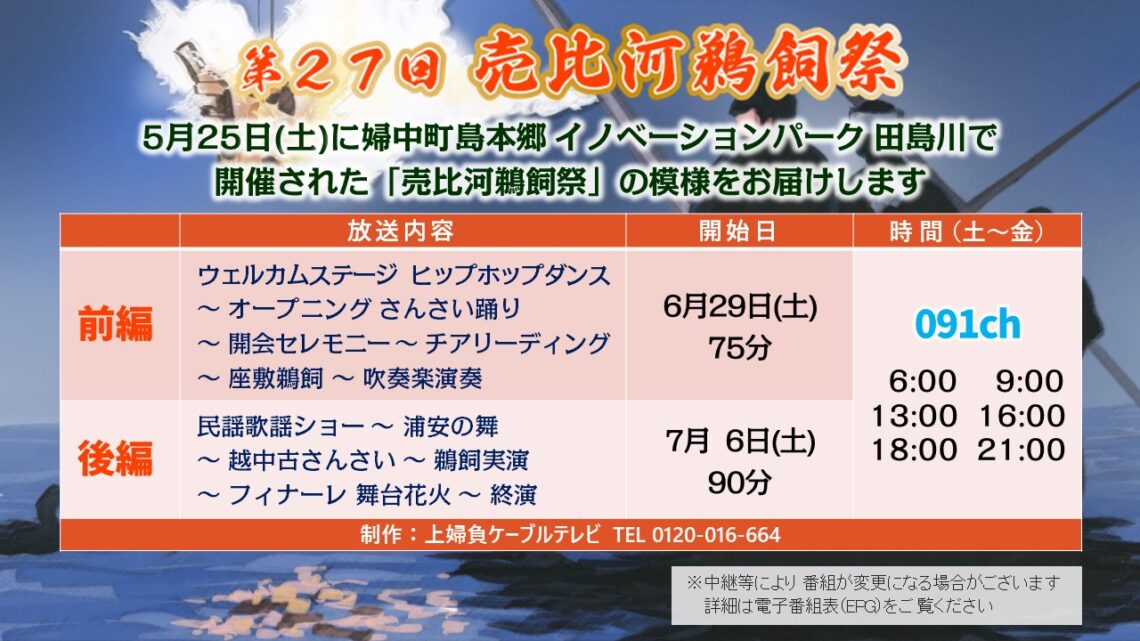 第２７回 売比河鵜飼祭

5月25日(土)に婦中町島本郷 イノベーションパーク 田島川で開催された「売比河鵜飼祭」の模様をお届けします

| | 放送内容 | 開始日 | 時間（土～金） |
|---|---|---|---|
| 前編 | ウェルカムステージ ヒップホップダンス ～ オープニング さんさい踊り ～ 開会セレモニー ～ チアリーディング ～ 座敷鵜飼 ～ 吹奏楽演奏 | 6月29日(土) 75分 | 091ch 6:00 9:00 13:00 16:00 18:00 21:00 |
| 後編 | 民謡歌謡ショー ～ 浦安の舞 ～ 越中古さんさい ～ 鵜飼実演 ～ フィナーレ 舞台花火 ～ 終演 | 7月 6日(土) 90分 | |

制作：上婦負ケーブルテレビ TEL 0120-016-664

※中継等により 番組が変更になる場合がございます
詳細は電子番組表(EPG)をご覧ください